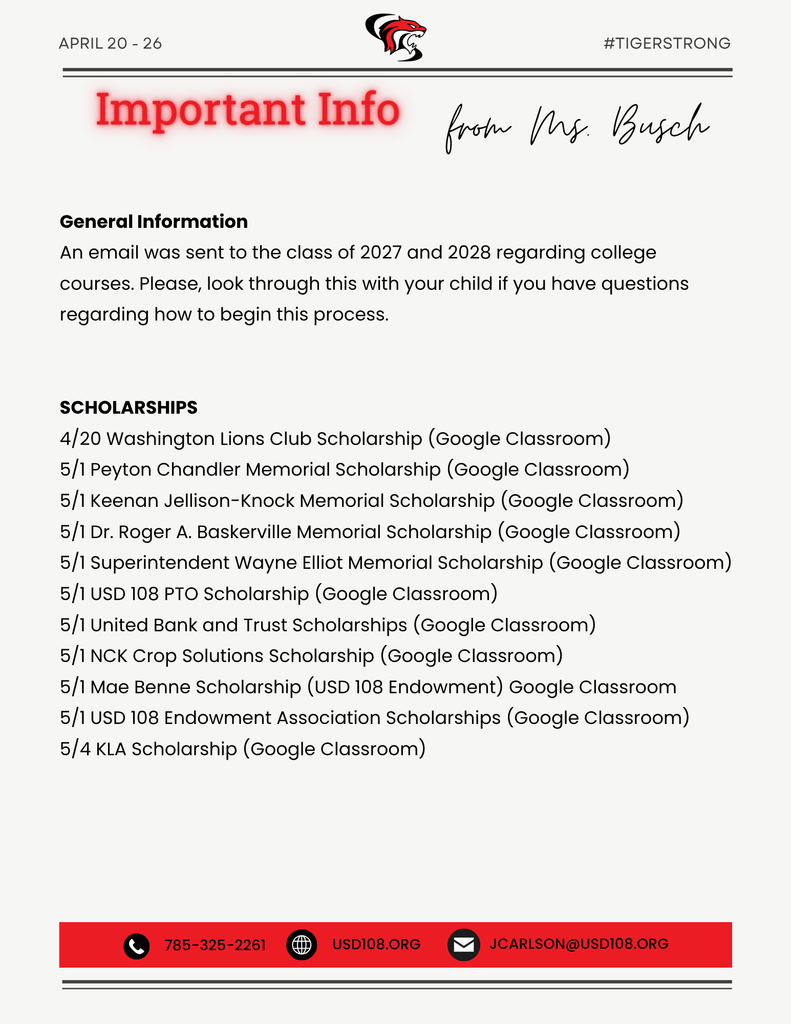 APRIL 20 - 26

#TIGERSTRONG

Important Info

from Ms. Busch

General Information
An email was sent to the class of 2027 and 2028 regarding college courses. Please, look through this with your child if you have questions regarding how to begin this process.

SCHOLARSHIPS
4/20 Washington Lions Club Scholarship (Google Classroom)
5/1 Peyton Chandler Memorial Scholarship (Google Classroom)
5/1 Keenan Jellison-Knock Memorial Scholarship (Google Classroom)
5/1 Dr. Roger A. Baskerville Memorial Scholarship (Google Classroom)
5/1 Superintendent Wayne Elliot Memorial Scholarship (Google Classroom)
5/1 USD 108 PTO Scholarship (Google Classroom)
5/1 United Bank and Trust Scholarships (Google Classroom)
5/1 NCK Crop Solutions Scholarship (Google Classroom)
5/1 Mae Benne Scholarship (USD 108 Endowment) Google Classroom
5/1 USD 108 Endowment Association Scholarships (Google Classroom)
5/4 KLA Scholarship (Google Classroom)

785-325-2261
USD108.ORG
JCARLSON@USD108.ORG